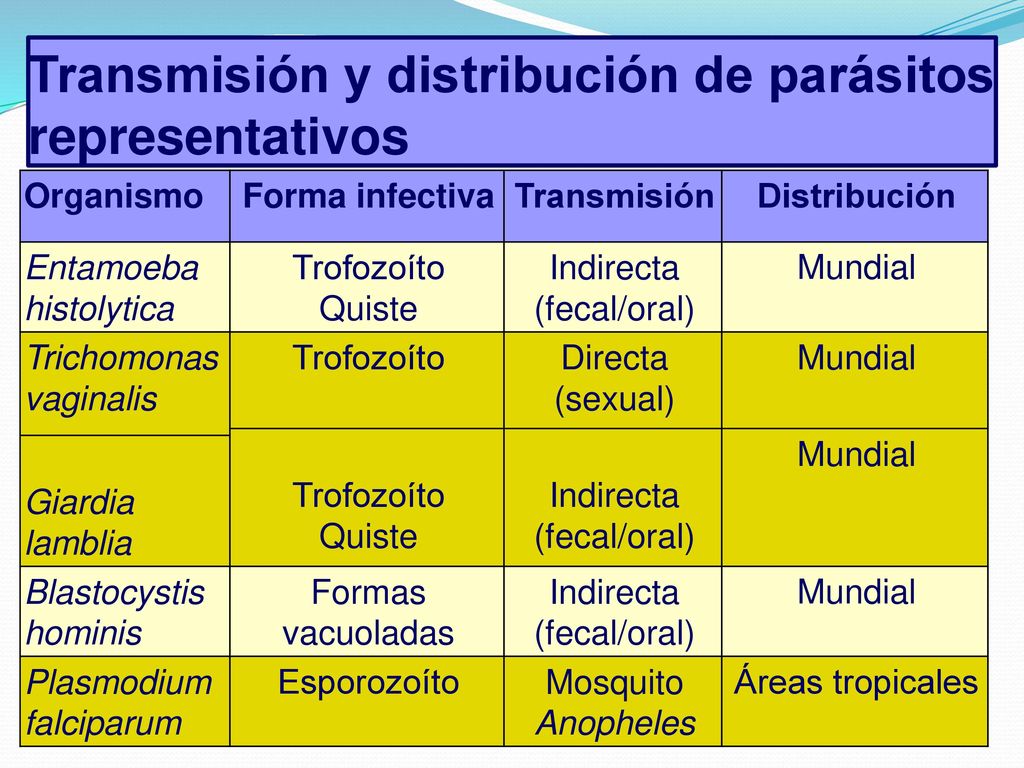 Transmisión y distribución de parásitos representativos

| Organismo | Forma infectiva | Transmisión | Distribución |
|---|---|---|---|
| Entamoeba histolytica | Trofozoíto Quiste | Indirecta (fecal/oral) | Mundial |
| Trichomonas vaginalis | Trofozoíto | Directa (sexual) | Mundial |
| Giardia lamblia | Trofozoíto Quiste | Indirecta (fecal/oral) | Mundial |
| Blastocystis hominis | Formas vacuoladas | Indirecta (fecal/oral) | Mundial |
| Plasmodium falciparum | Esporozoíto | Mosquito Anopheles | Áreas tropicales |